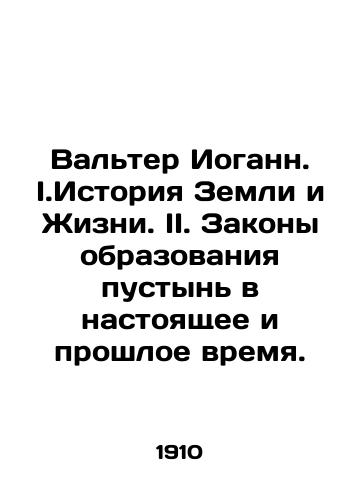 Вальтер Иоганн. I.История Земли и Жизни. II. Законы образования пустынь в настоящее и прошлое время.

1910